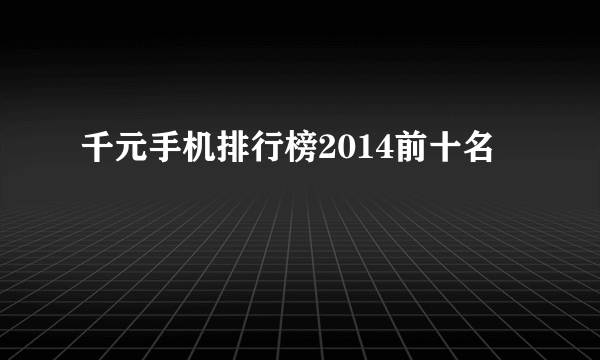 千元手机排行榜2014前十名